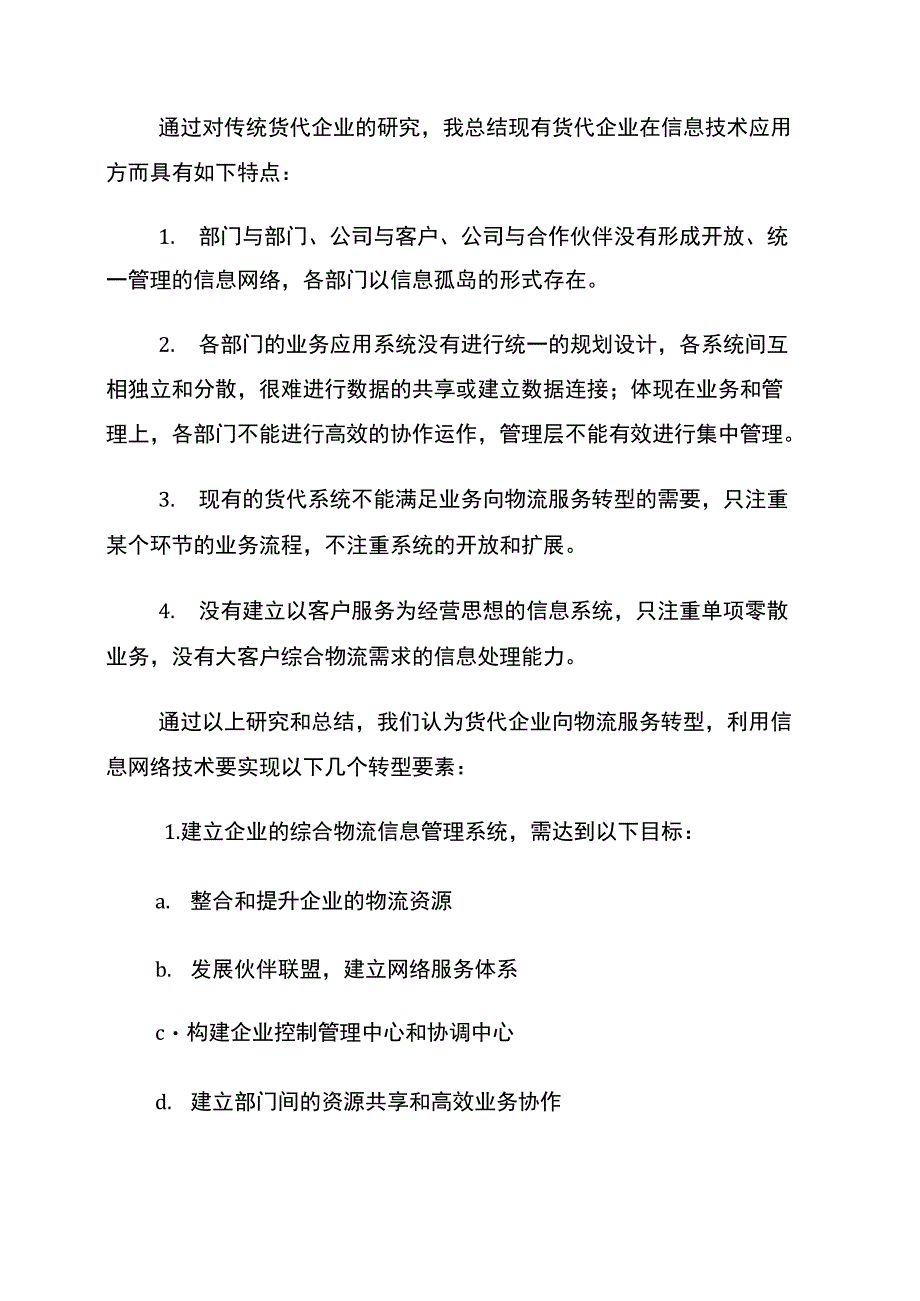 通过对传统货代企业的研究，我总结现有货代企业在信息技术应用方而具有如下特点：

1. 部门与部门、公司与客户、公司与合作伙伴没有形成开放、统一管理的信息网络，各部门以信息孤岛的形式存在。

2. 各部门的业务应用系统没有进行统一的规划设计，各系统间互相独立和分散，很难进行数据的共享或建立数据连接；体现在业务和管理上，各部门不能进行高效的协作运作，管理层不能有效进行集中管理。

3. 现有的货代系统不能满足业务向物流服务转型的需要，只注重某个环节的业务流程，不注重系统的开放和扩展。

4. 没有建立以客户服务为经营思想的信息系统，只注重单项零散业务，没有大客户综合物流需求的信息处理能力。

通过以上研究和总结，我们认为货代企业向物流服务转型，利用信息网络技术要实现以下几个转型要素：

1.建立企业的综合物流信息管理系统，需达到以下目标：

a. 整合和提升企业的物流资源

b. 发展伙伴联盟，建立网络服务体系

c・构建企业控制管理中心和协调中心

d. 建立部门间的资源共享和高效业务协作